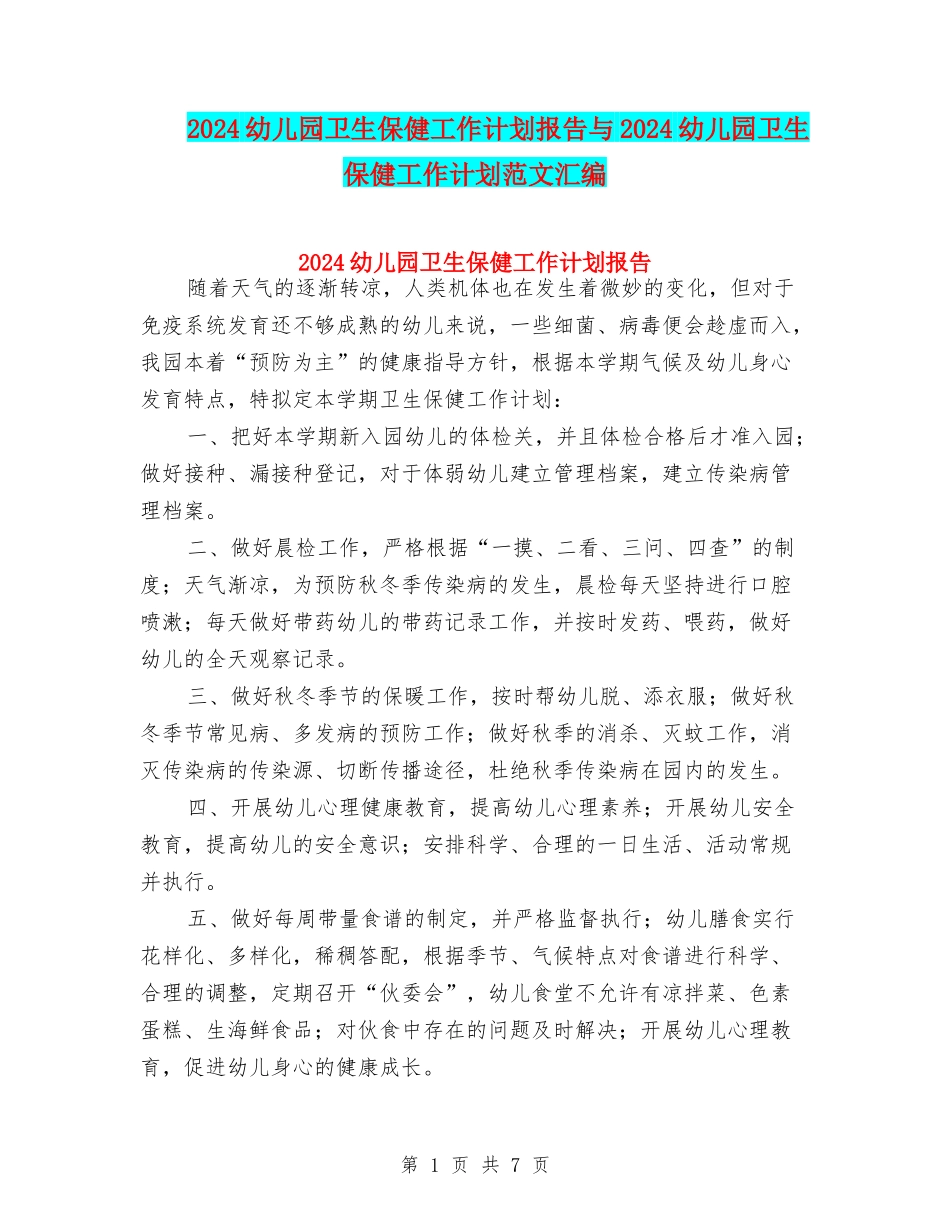 2024幼儿园卫生保健工作计划报告与2024幼儿园卫生保健工作计划范文汇编

2024幼儿园卫生保健工作计划报告

随着天气的逐渐转凉，人类机体也在发生着微妙的变化，但对于免疫系统发育还不够成熟的幼儿来说，一些细菌、病毒便会趁虚而入，我园本着“预防为主”的健康指导方针，根据本学期气候及幼儿身心发育特点，特拟定本学期卫生保健工作计划：

一、把好本学期新入园幼儿的体检关，并且体检合格后才准入园；做好接种、漏接种登记，对于体弱幼儿建立管理档案，建立传染病管理档案。

二、做好晨检工作，严格根据“一摸、二看、三问、四查”的制度；天气渐凉，为预防秋冬季传染病的发生，晨检每天坚持进行口腔喷漱；每天做好带药幼儿的带药记录工作，并按时发药、喂药，做好幼儿的全天观察记录。

三、做好秋冬季节的保暖工作，按时帮幼儿脱、添衣服；做好秋冬季节常见病、多发病的预防工作；做好秋季的消杀、灭蚊工作，消灭传染病的传染源、切断传播途径，杜绝秋季传染病在园内的发生。

四、开展幼儿心理健康教育，提高幼儿心理素养；开展幼儿安全教育，提高幼儿的安全意识；安排科学、合理的一日生活、活动常规并执行。

五、做好每周带量食谱的制定，并严格监督执行；幼儿膳食实行花样化、多样化，稀稠答配，根据季节、气候特点对食谱进行科学、合理的调整，定期召开“伙委会”，幼儿食堂不允许有凉拌菜、色素蛋糕、生海鲜食品；对伙食中存在的问题及时解决；开展幼儿心理教育，促进幼儿身心的健康成长。

第 1 页 共 7 页